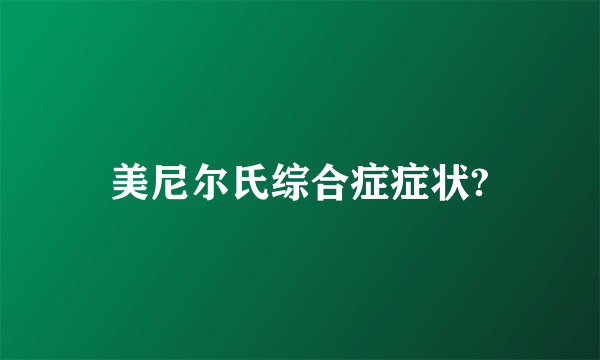 美尼尔氏综合症症状?